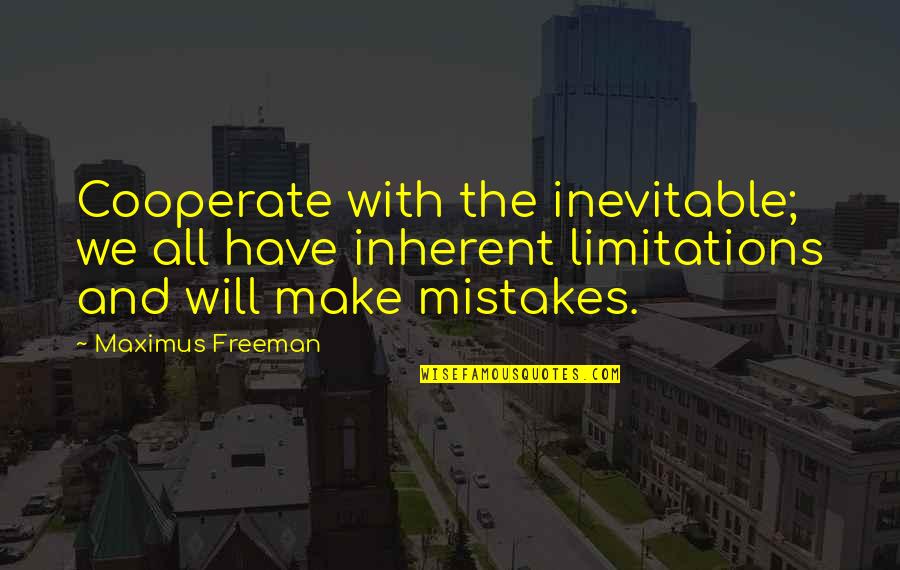 Cooperate with the inevitable; we all have inherent limitations and will make mistakes.

— Maximus Freeman

WISEFAMOUSQUOTES.COM